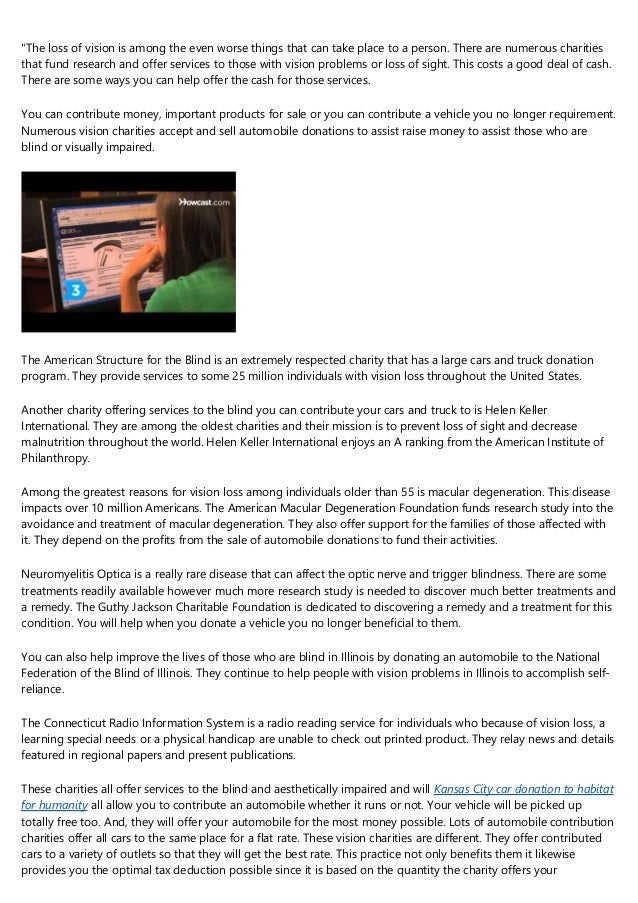 "The loss of vision is among the even worse things that can take place to a person. There are numerous charities that fund research and offer services to those with vision problems or loss of sight. This costs a good deal of cash. There are some ways you can help offer the cash for those services.

You can contribute money, important products for sale or you can contribute a vehicle you no longer requirement. Numerous vision charities accept and sell automobile donations to assist raise money to assist those who are blind or visually impaired.

Howcast.com

3

The American Structure for the Blind is an extremely respected charity that has a large cars and truck donation program. They provide services to some 25 million individuals with vision loss throughout the United States.

Another charity offering services to the blind you can contribute your cars and truck to is Helen Keller International. They are among the oldest charities and their mission is to prevent loss of sight and decrease malnutrition throughout the world. Helen Keller International enjoys an A ranking from the American Institute of Philanthropy.

Among the greatest reasons for vision loss among individuals older than 55 is macular degeneration. This disease impacts over 10 million Americans. The American Macular Degeneration Foundation funds research study into the avoidance and treatment of macular degeneration. They also offer support for the families of those affected with it. They depend on the profits from the sale of automobile donations to fund their activities.

Neuromyelitis Optica is a really rare disease that can affect the optic nerve and trigger blindness. There are some treatments readily available however much more research study is needed to discover much better treatments and a remedy. The Guthy Jackson Charitable Foundation is dedicated to discovering a remedy and a treatment for this condition. You will help when you donate a vehicle you no longer beneficial to them.

You can also help improve the lives of those who are blind in Illinois by donating an automobile to the National Federation of the Blind of Illinois. They continue to help people with vision problems in Illinois to accomplish self-reliance.

The Connecticut Radio Information System is a radio reading service for individuals who because of vision loss, a learning special needs or a physical handicap are unable to check out printed product. They relay news and details featured in regional papers and present publications.

These charities all offer services to the blind and aesthetically impaired and will Kansas City car donation to habitat for humanity all allow you to contribute an automobile whether it runs or not. Your vehicle will be picked up totally free too. And, they will offer your automobile for the most money possible. Lots of automobile contribution charities offer all cars to the same place for a flat rate. These vision charities are different. They offer contributed cars to a variety of outlets so that they will get the best rate. This practice not only benefits them it likewise provides you the optimal tax deduction possible since it is based on the quantity the charity offers your